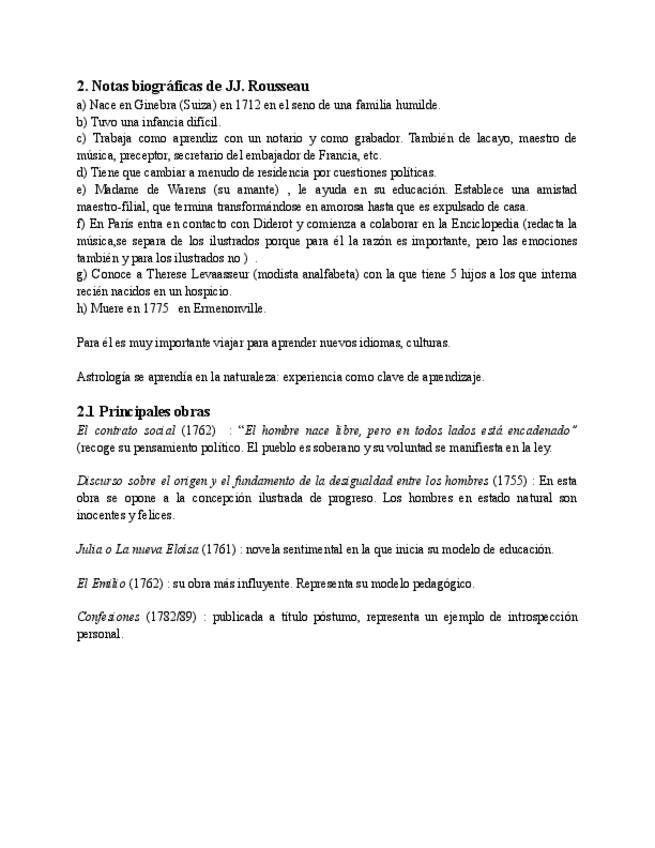 2. Notas biográficas de JJ. Rousseau

a) Nace en Ginebra (Suiza) en 1712 en el seno de una familia humilde.
b) Tuvo una infancia difícil.
c) Trabaja como aprendiz con un notario y como grabador. También de lacayo, maestro de música, preceptor, secretario del embajador de Francia, etc.
d) Tiene que cambiar a menudo de residencia por cuestiones políticas.
e) Madame de Warens (su amante) , le ayuda en su educación. Establece una amistad maestro-filial, que termina transformándose en amorosa hasta que es expulsado de casa.
f) En París entra en contacto con Diderot y comienza a colaborar en la Enciclopedia (redacta la música,se separa de los ilustrados porque para él la razón es importante, pero las emociones también y para los ilustrados no ) .
g) Conoce a Therese Levaasseur (modista analfabeta) con la que tiene 5 hijos a los que interna recién nacidos en un hospicio.
h) Muere en 1775 en Ermenonville.

Para él es muy importante viajar para aprender nuevos idiomas, culturas.

Astrología se aprendía en la naturaleza: experiencia como clave de aprendizaje.

2.1 Principales obras

El contrato social (1762) : “El hombre nace libre, pero en todos lados está encadenado” (recoge su pensamiento político. El pueblo es soberano y su voluntad se manifiesta en la ley.

Discurso sobre el origen y el fundamento de la desigualdad entre los hombres (1755) : En esta obra se opone a la concepción ilustrada de progreso. Los hombres en estado natural son inocentes y felices.

Julia o La nueva Eloísa (1761) : novela sentimental en la que inicia su modelo de educación.

El Emilio (1762) : su obra más influyente. Representa su modelo pedagógico.

Confesiones (1782/89) : publicada a título póstumo, representa un ejemplo de introspección personal.